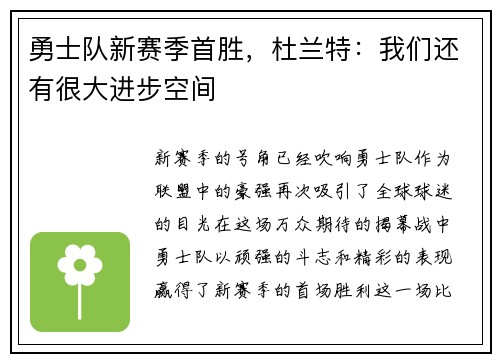 勇士队新赛季首胜，杜兰特：我们还有很大进步空间

新赛季的号角已经吹响勇士队作为联盟中的豪强再次吸引了全球球迷的目光在这场万众期待的揭幕战中勇士队以顽强的斗志和精彩的表现赢得了新赛季的首场胜利这一场比